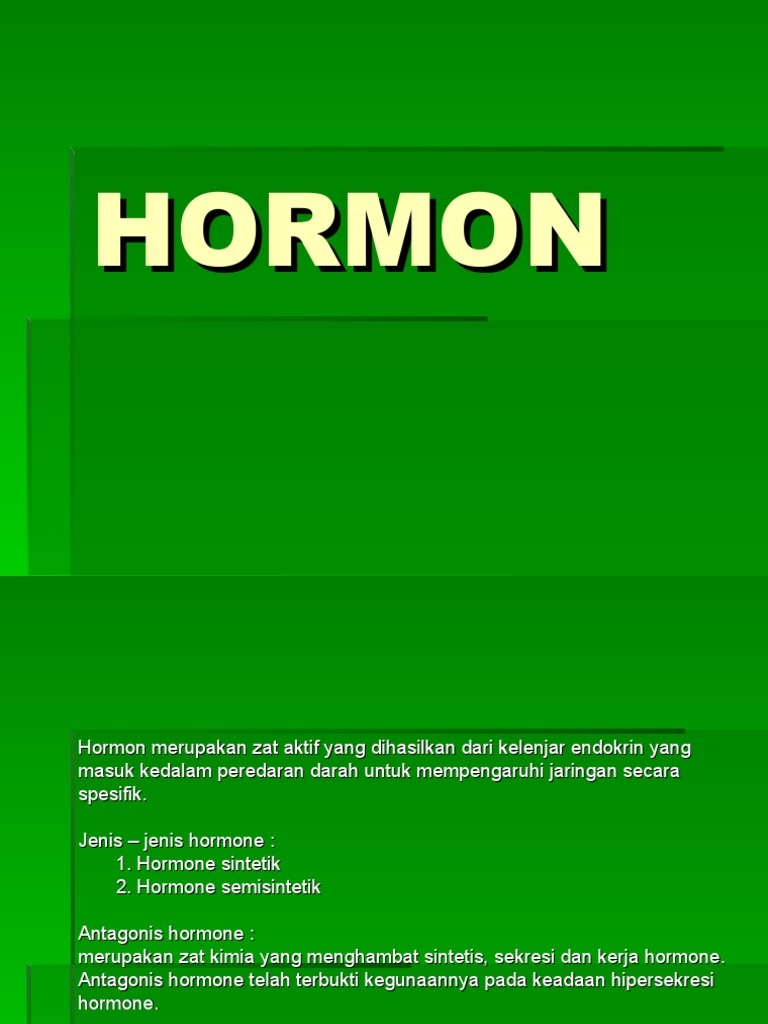 HORMON

Hormon merupakan zat aktif yang dihasilkan dari kelenjar endokrin yang masuk kedalam peredaran darah untuk mempengaruhi jaringan secara spesifik.

Jenis – jenis hormone :
1. Hormone sintetik
2. Hormone semisintetik

Antagonis hormone :
merupakan zat kimia yang menghambat sintetis, sekresi dan kerja hormone. Antagonis hormone telah terbukti kegunaannya pada keadaan hipersekresi hormone.